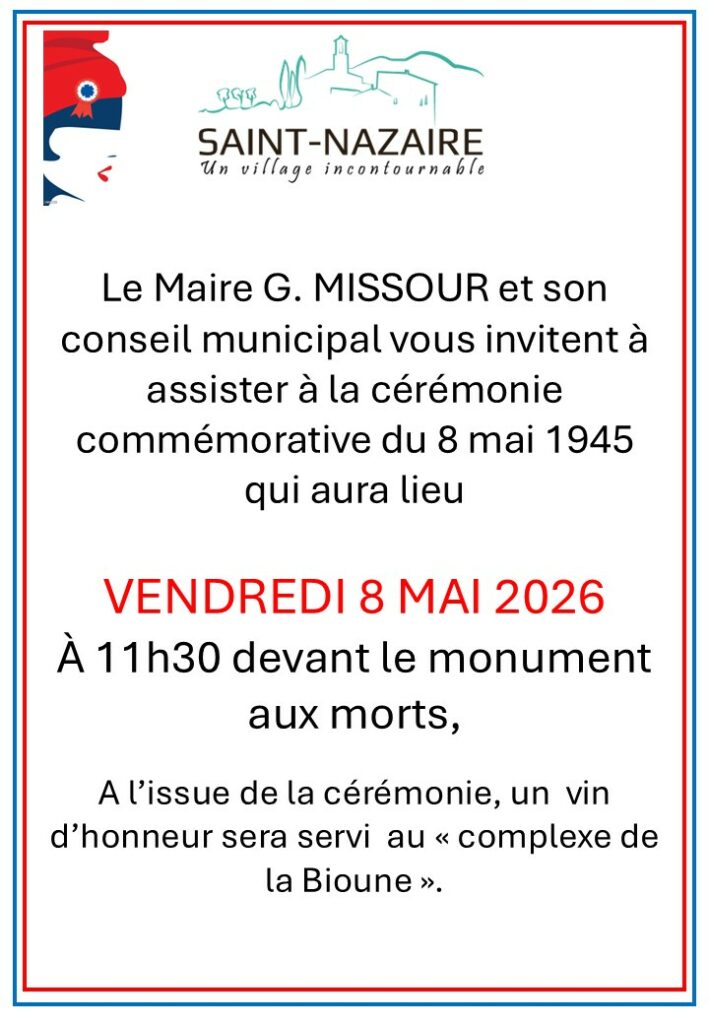 SAINT-NAZAIRE
Un village incontournable

Le Maire G. MISSOUR et son conseil municipal vous invitent à assister à la cérémonie commémorative du 8 mai 1945 qui aura lieu

VENDREDI 8 MAI 2026

À 11h30 devant le monument aux morts,

A l'issue de la cérémonie, un vin d'honneur sera servi au « complexe de la Bioune ».